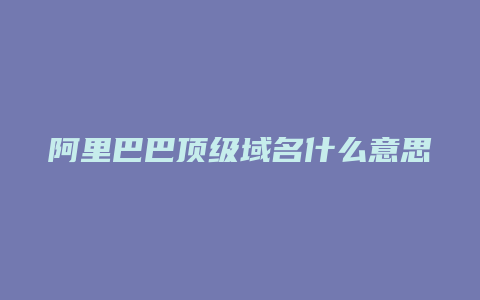 阿里巴巴顶级域名什么意思